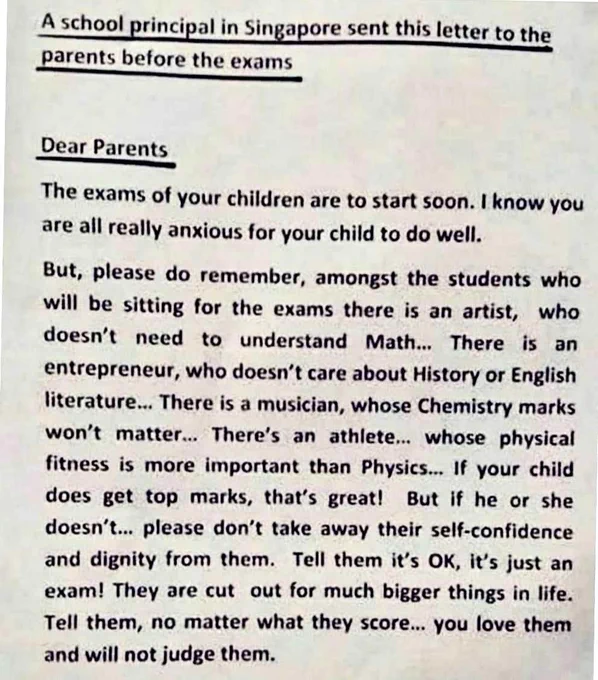 A school principal in Singapore sent this letter to the parents before the exams

Dear Parents

The exams of your children are to start soon. I know you are all really anxious for your child to do well.

But, please do remember, amongst the students who will be sitting for the exams there is an artist, who doesn't need to understand Math... There is an entrepreneur, who doesn't care about History or English literature... There is a musician, whose Chemistry marks won't matter... There's an athlete... whose physical fitness is more important than Physics... If your child does get top marks, that's great! But if he or she doesn't... please don't take away their self-confidence and dignity from them. Tell them it's OK, it's just an exam! They are cut out for much bigger things in life. Tell them, no matter what they score... you love them and will not judge them.